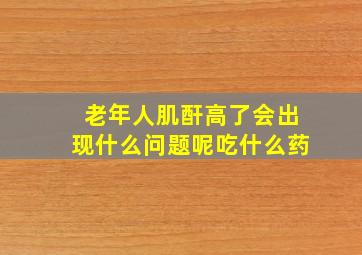 老年人肌酐高了会出现什么问题呢吃什么药